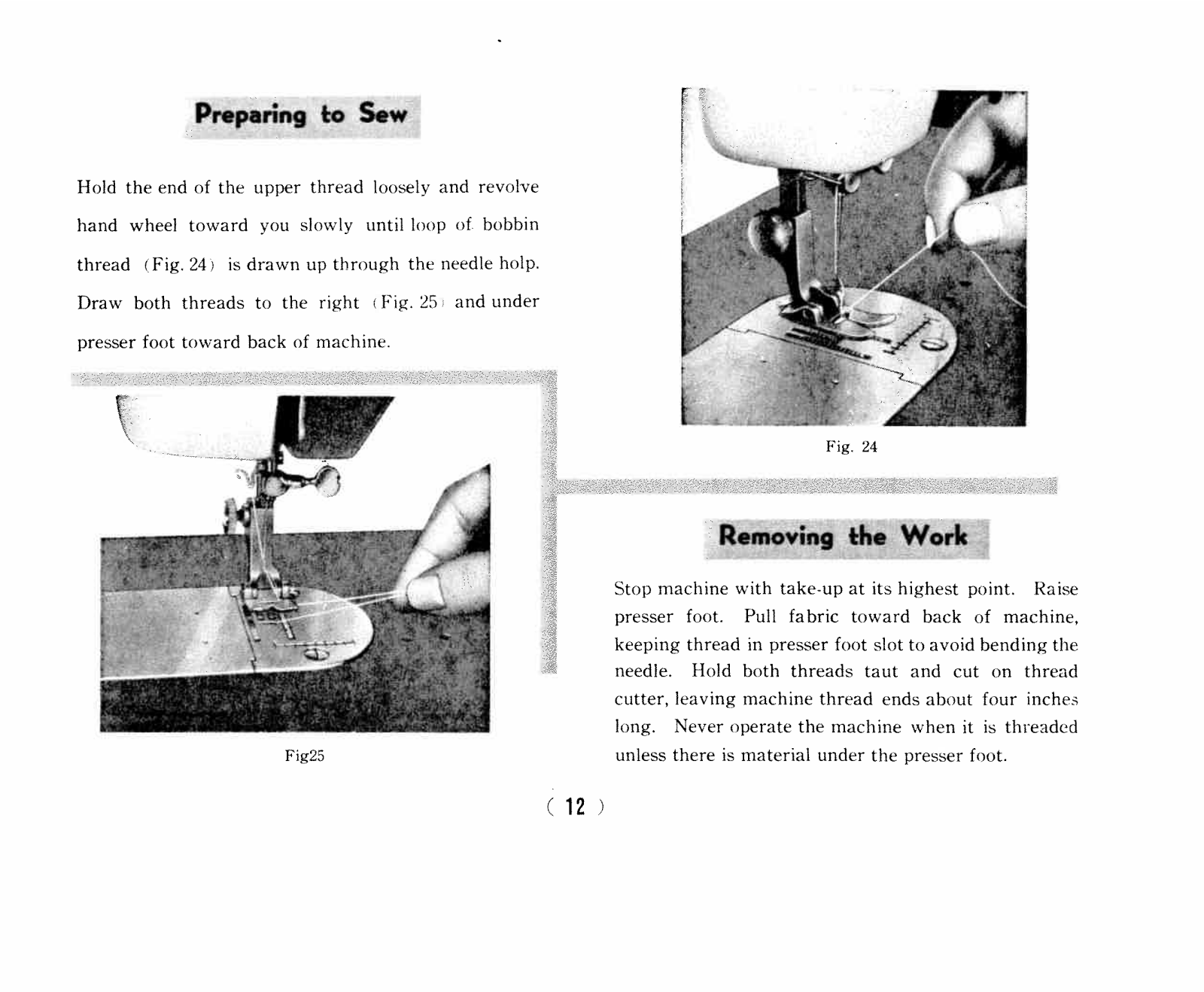 Preparing to Sew

Hold the end of the upper thread loosely and revolve hand wheel toward you slowly until loop of bobbin thread (Fig. 24) is drawn up through the needle holp. Draw both threads to the right (Fig. 25) and under presser foot toward back of machine.

Fig25

Fig. 24

Removing the Work

Stop machine with take-up at its highest point. Raise presser foot. Pull fabric toward back of machine, keeping thread in presser foot slot to avoid bending the needle. Hold both threads taut and cut on thread cutter, leaving machine thread ends about four inches long. Never operate the machine when it is threaded unless there is material under the presser foot.

( 12 )